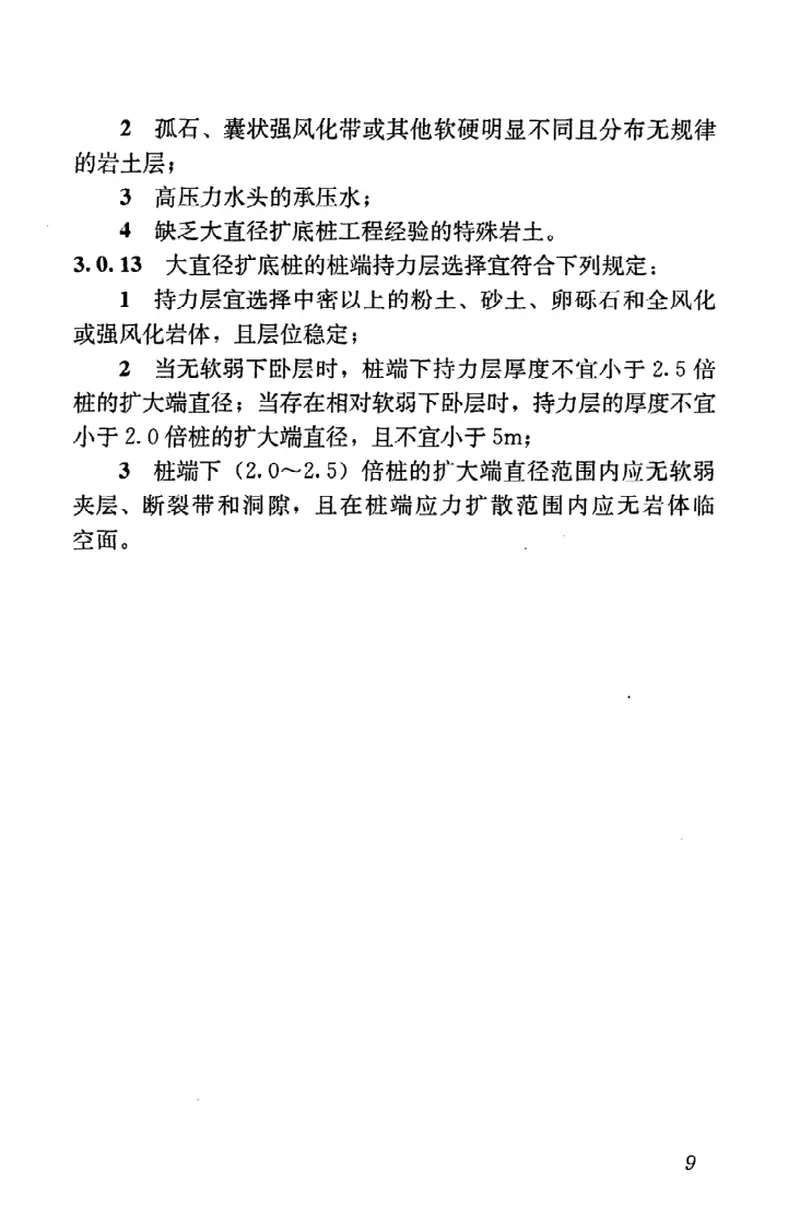 2 孤石、囊状强风化带或其他软硬明显不同且分布无规律的岩土层；

3 高压力水头的承压水；

4 缺乏大直径扩底桩工程经验的特殊岩土。

3.0.13 大直径扩底桩的桩端持力层选择宜符合下列规定：

1 持力层宜选择中密以上的粉土、砂土、卵砾石和全风化或强风化岩体，且层位稳定；

2 当无软弱下卧层时，桩端下持力层厚度不宜小于 2.5 倍桩的扩大端直径；当存在相对软弱下卧层时，持力层的厚度不宜小于 2.0 倍桩的扩大端直径，且不宜小于 5m；

3 桩端下（2.0～2.5）倍桩的扩大端直径范围内应无软弱夹层、断裂带和洞隙，且在桩端应力扩散范围内应无岩体临空面。

9